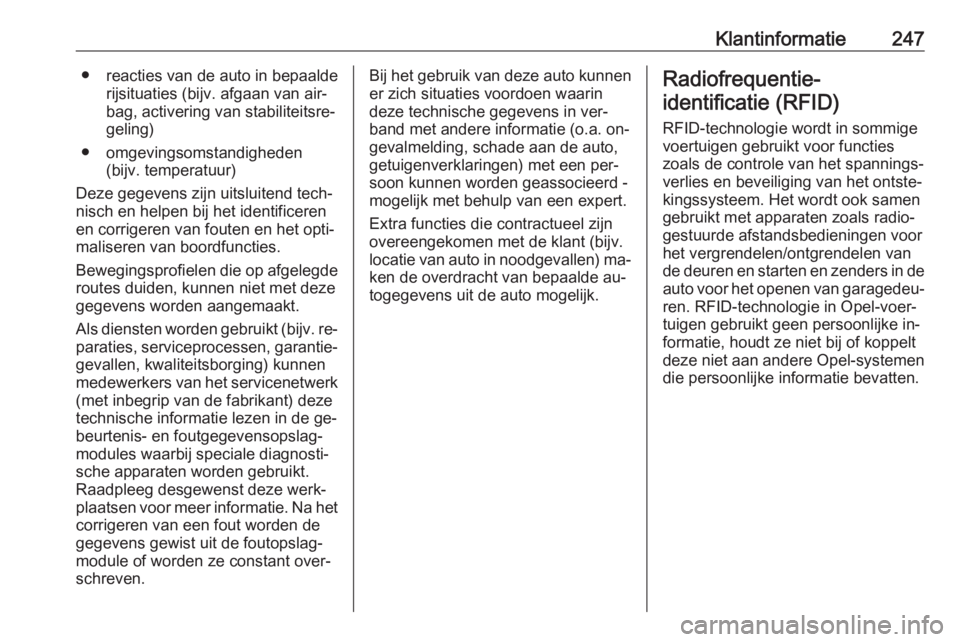 Klantinformatie 247

● reacties van de auto in bepaalde rijsituaties (bijv. afgaan van airbag, activering van stabiliteitsregeling)

● omgevingsomstandigheden (bijv. temperatuur)

Deze gegevens zijn uitsluitend technisch en helpen bij het identificeren en corrigeren van fouten en het optimaliseren van boordfuncties.

Bewegingsprofielen die op afgelegde routes duiden, kunnen niet met deze gegevens worden aangemaakt.

Als diensten worden gebruikt (bijv. reparaties, serviceprocessen, garantiegevallen, kwaliteitsborging) kunnen medewerkers van het servicenetwerk (met inbegrip van de fabrikant) deze technische informatie lezen in de gebeurtenis- en foutgegevensopslagmodules waarbij speciale diagnostische apparaten worden gebruikt. Raadpleeg desgewenst deze werkplaatsen voor meer informatie. Na het corrigeren van een fout worden de gegevens gewist uit de foutopslagmodule of worden ze constant overschreven.

Bij het gebruik van deze auto kunnen er zich situaties voordoen waarin deze technische gegevens in verband met andere informatie (o.a. ongevalmelding, schade aan de auto, getuigenverklaringen) met een persoon kunnen worden geassocieerd - mogelijk met behulp van een expert.

Extra functies die contractueel zijn overeengekomen met de klant (bijv. locatie van auto in noodgevallen) maken de overdracht van bepaalde autogegevens uit de auto mogelijk.

Radiofrequentie-identificatie (RFID)

RFID-technologie wordt in sommige voertuigen gebruikt voor functies zoals de controle van het spanningsverlies en beveiliging van het ontstekingssysteem. Het wordt ook samen gebruikt met apparaten zoals radiogestuurde afstandsbedieningen voor het vergrendelen/ontgrendelen van de deuren en starten en zenders in de auto voor het openen van garagedeuren. RFID-technologie in Opel-voertuigen gebruikt geen persoonlijke informatie, houdt ze niet bij of koppelt deze niet aan andere Opel-systemen die persoonlijke informatie bevatten.

carmanualsonline.info